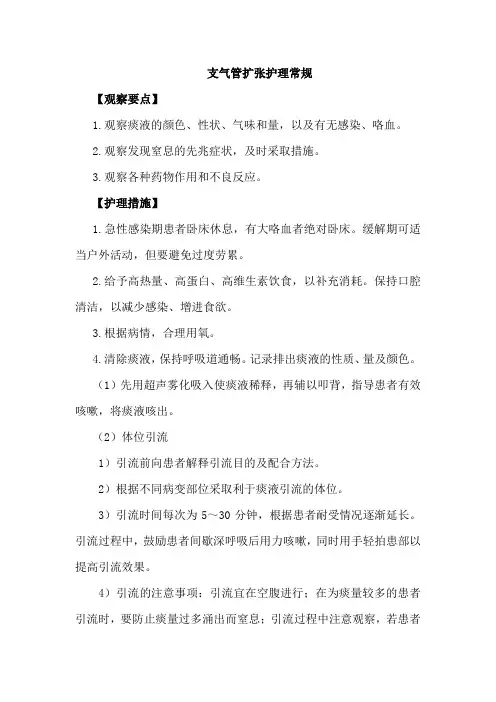 支气管扩张护理常规

【观察要点】

1.观察痰液的颜色、性状、气味和量，以及有无感染、咯血。

2.观察发现窒息的先兆症状，及时采取措施。

3.观察各种药物作用和不良反应。

【护理措施】

1.急性感染期患者卧床休息，有大咯血者绝对卧床。缓解期可适当户外活动，但要避免过度劳累。

2.给予高热量、高蛋白、高维生素饮食，以补充消耗。保持口腔清洁，以减少感染、增进食欲。

3.根据病情，合理用氧。

4.清除痰液，保持呼吸道通畅。记录排出痰液的性质、量及颜色。

（1）先用超声雾化吸入使痰液稀释，再辅以叩背，指导患者有效咳嗽，将痰液咳出。

（2）体位引流

1）引流前向患者解释引流目的及配合方法。

2）根据不同病变部位采取利于痰液引流的体位。

3）引流时间每次为 5～30 分钟，根据患者耐受情况逐渐延长。引流过程中，鼓励患者间歇深呼吸后用力咳嗽，同时用手轻拍患部以提高引流效果。

4）引流的注意事项：引流宜在空腹进行；在为痰量较多的患者引流时，要防止痰量过多涌出而窒息；引流过程中注意观察，若患者